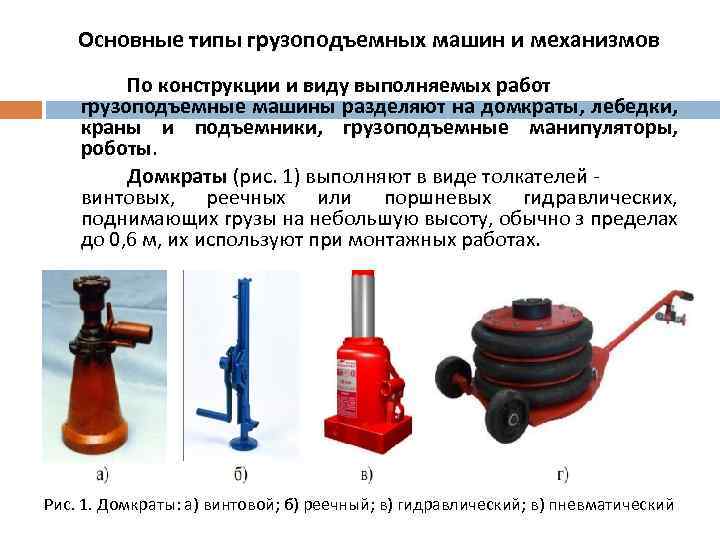 Основные типы грузоподъемных машин и механизмов

По конструкции и виду выполняемых работ грузоподъемные машины разделяют на домкраты, лебедки, краны и подъемники, грузоподъемные манипуляторы, роботы.

Домкраты (рис. 1) выполняют в виде толкателей - винтовых, реечных или поршневых гидравлических, поднимающих грузы на небольшую высоту, обычно з пределах до 0,6 м, их используют при монтажных работах.

а)

б)

в)

г)

Рис. 1. Домкраты: а) винтовой; б) реечный; в) гидравлический; в) пневматический